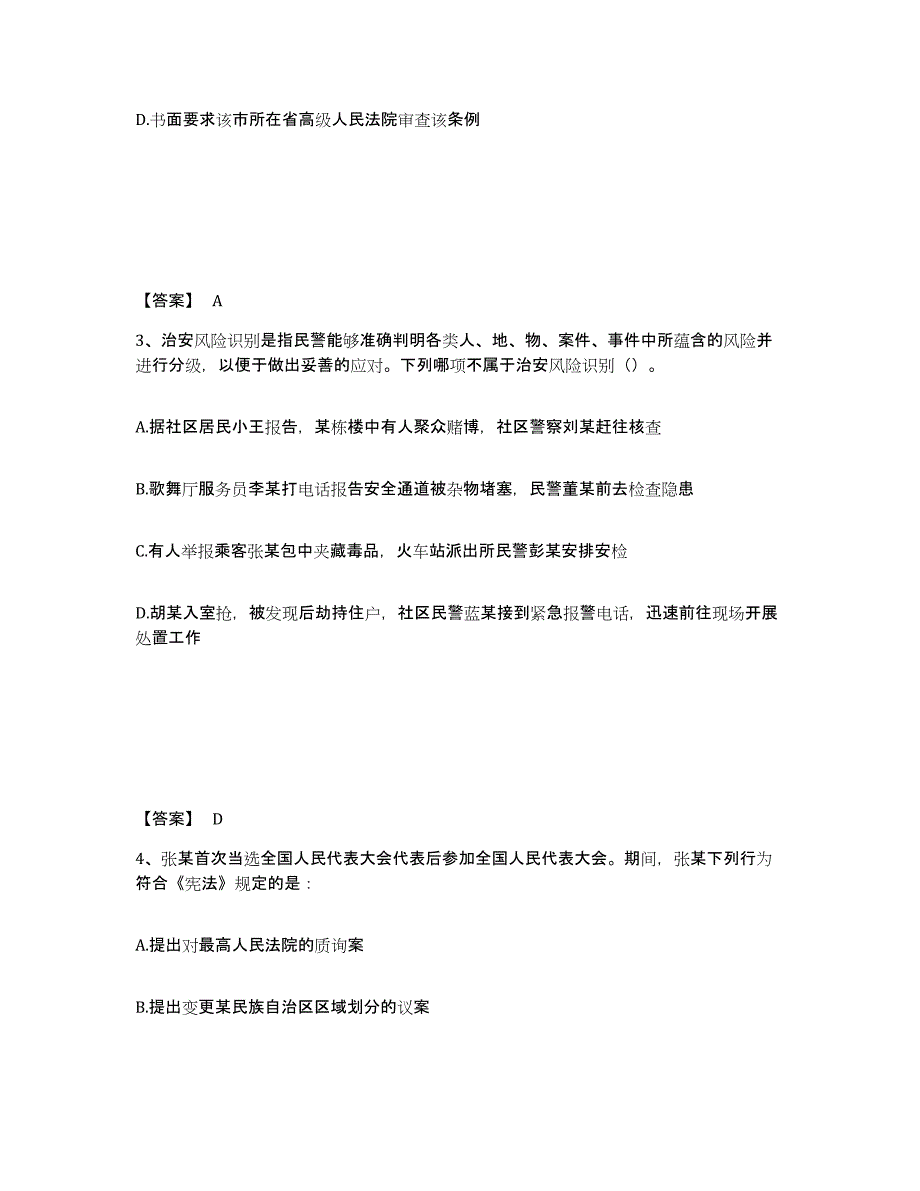 D.书面要求该市所在省高级人民法院审查该条例

【答案】 A

3、治安风险识别是指民警能够准确判明各类人、地、物、案件、事件中所蕴含的风险并进行分级，以便于做出妥善的应对。下列哪项不属于治安风险识别（）。

A.据社区居民小王报告，某栋楼中有人聚众赌博，社区警察刘某赶往核查

B.歌舞厅服务员李某打电话报告安全通道被杂物堵塞，民警董某前去检查隐患

C.有人举报乘客张某包中夹藏毒品，火车站派出所民警彭某安排安检

D.胡某入室抢，被发现后劫持住户，社区民警蓝某接到紧急报警电话，迅速前往现场开展处置工作

【答案】 D

4、张某首次当选全国人民代表大会代表后参加全国人民代表大会。期间，张某下列行为符合《宪法》规定的是：

A.提出对最高人民法院的质询案

B.提出变更某民族自治区区域划分的议案